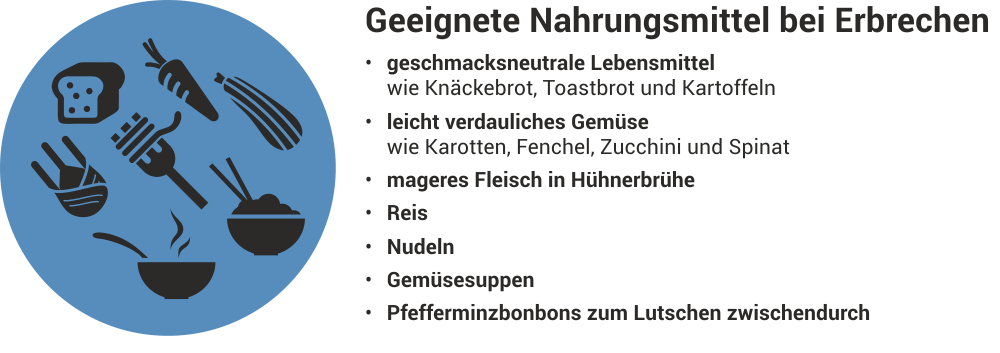 Geeignete Nahrungsmittel bei Erbrechen

• geschmacksneutrale Lebensmittel
wie Knäckebrot, Toastbrot und Kartoffeln

• leicht verdauliches Gemüse
wie Karotten, Fenchel, Zucchini und Spinat

• mageres Fleisch in Hühnerbrühe

• Reis

• Nudeln

• Gemüsesuppen

• Pfefferminzbonbons zum Lutschen zwischendurch